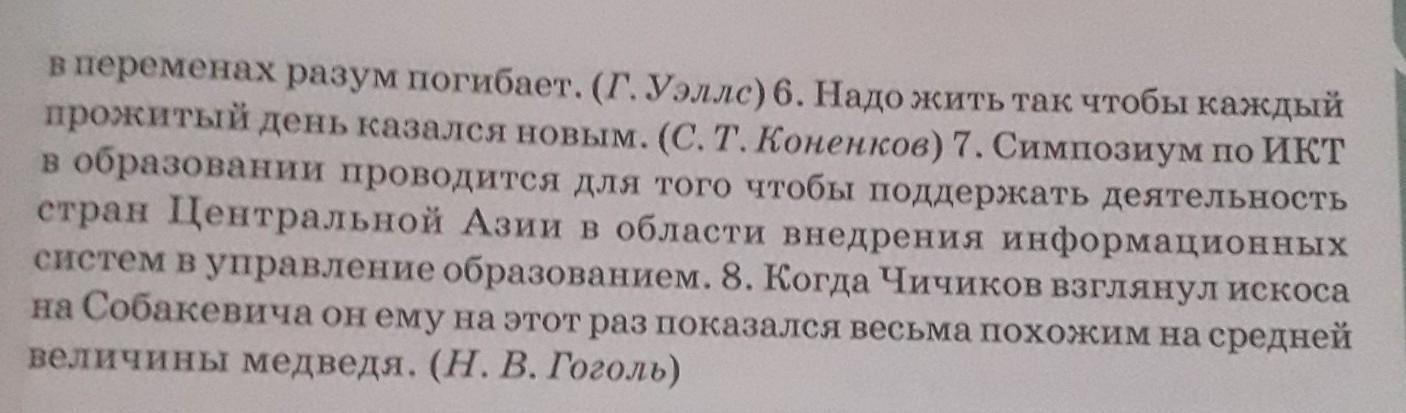 в переменах разум погибает. (Г. Уэллс) 6. Надо жить так чтобы каждый прожитый день казался новым. (С. Т. Коненков) 7. Симпозиум по ИКТ в образовании проводится для того чтобы поддержать деятельность стран Центральной Азии в области внедрения информационных систем в управление образованием. 8. Когда Чичиков взглянул искоса на Собакевича он ему на этот раз показался весьма похожим на средней величины медведя. (Н. В. Гоголь)